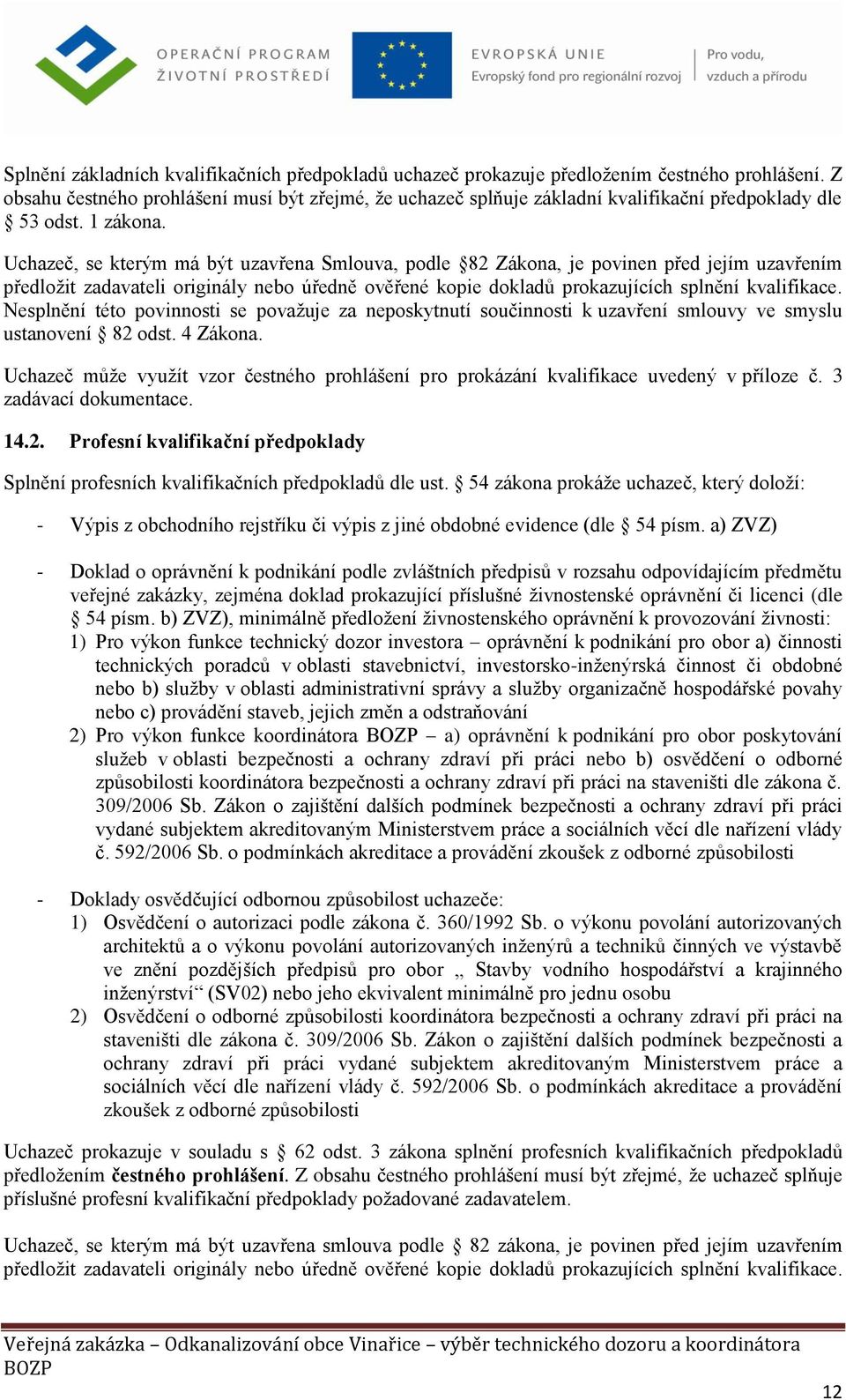 OPERAČNÍ PROGRAM ŽIVOTNÍ PROSTŘEDÍ

EVROPSKÁ UNIE
Evropský fond pro regionální rozvoj

Pro vodu, vzduch a přírodu

Splnění základních kvalifikačních předpokladů uchazeč prokazuje předložením čestného prohlášení. Z obsahu čestného prohlášení musí být zřejmé, že uchazeč splňuje základní kvalifikační předpoklady dle § 53 odst. 1 zákona.

Uchazeč, se kterým má být uzavřena Smlouva, podle §82 Zákona, je povinen před jejím uzavřením předložit zadavateli originály nebo úředně ověřené kopie dokladů prokazujících splnění kvalifikace. Nesplnění této povinnosti se považuje za neposkytnutí součinnosti k uzavření smlouvy ve smyslu ustanovení § 82 odst. 4 Zákona.

Uchazeč může využít vzor čestného prohlášení pro prokázání kvalifikace uvedený v příloze č. 3 zadávací dokumentace.

14.2. Profesní kvalifikační předpoklady

Splnění profesních kvalifikačních předpokladů dle ust. § 54 zákona prokáže uchazeč, který doloží:

- Výpis z obchodního rejstříku či výpis z jiné obdobné evidence (dle § 54 písm. a) ZVZ)

- Doklad o oprávnění k podnikání podle zvláštních předpisů v rozsahu odpovídajícím předmětu veřejné zakázky, zejména doklad prokazující příslušné živnostenské oprávnění či licenci (dle § 54 písm. b) ZVZ), minimálně předložení živnostenského oprávnění k provozování živnosti:
1) Pro výkon funkce technický dozor investora – oprávnění k podnikání pro obor a) činnosti technických poradců v oblasti stavebnictví, investorsko-inženýrská činnost či obdobné nebo b) služby v oblasti administrativní správy a služby organizačně hospodářské povahy nebo c) provádění staveb, jejich změn a odstraňování
2) Pro výkon funkce koordinátora BOZP – a) oprávnění k podnikání pro obor poskytování služeb v oblasti bezpečnosti a ochrany zdraví při práci nebo b) osvědčení o odborné způsobilosti koordinátora bezpečnosti a ochrany zdraví při práci na staveništi dle zákona č. 309/2006 Sb. Zákon o zajištění dalších podmínek bezpečnosti a ochrany zdraví při práci vydané subjektem akreditovaným Ministerstvem práce a sociálních věcí dle nařízení vlády č. 592/2006 Sb. o podmínkách akreditace a provádění zkoušek z odborné způsobilosti

- Doklady osvědčující odbornou způsobilost uchazeče:
1) Osvědčení o autorizaci podle zákona č. 360/1992 Sb. o výkonu povolání autorizovaných architektů a o výkonu povolání autorizovaných inženýrů a techniků činných ve výstavbě ve znění pozdějších předpisů pro obor „ Stavby vodního hospodářství a krajinného inženýrství“ (SV02) nebo jeho ekvivalent minimálně pro jednu osobu
2) Osvědčení o odborné způsobilosti koordinátora bezpečnosti a ochrany zdraví při práci na staveništi dle zákona č. 309/2006 Sb. Zákon o zajištění dalších podmínek bezpečnosti a ochrany zdraví při práci vydané subjektem akreditovaným Ministerstvem práce a sociálních věcí dle nařízení vlády č. 592/2006 Sb. o podmínkách akreditace a provádění zkoušek z odborné způsobilosti

Uchazeč prokazuje v souladu s § 62 odst. 3 zákona splnění profesních kvalifikačních předpokladů předložením čestného prohlášení. Z obsahu čestného prohlášení musí být zřejmé, že uchazeč splňuje příslušné profesní kvalifikační předpoklady požadované zadavatelem.

Uchazeč, se kterým má být uzavřena smlouva podle § 82 zákona, je povinen před jejím uzavřením předložit zadavateli originály nebo úředně ověřené kopie dokladů prokazujících splnění kvalifikace.

Veřejná zakázka – Odkanalizování obce Vinařice – výběr technického dozoru a koordinátora BOZP

12